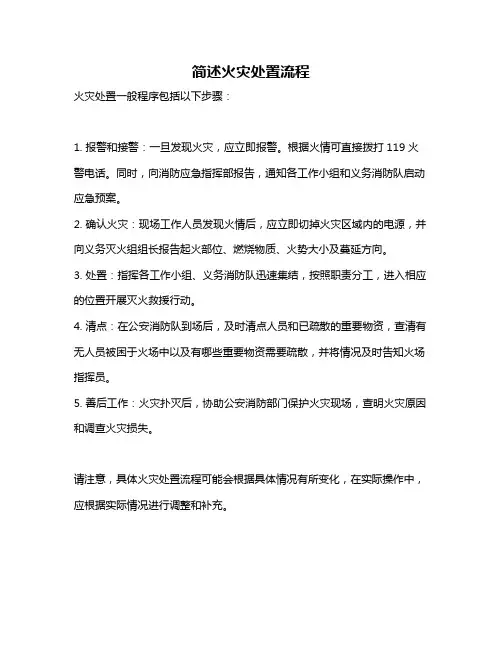 简述火灾处置流程

火灾处置一般程序包括以下步骤：

1. 报警和接警：一旦发现火灾，应立即报警。根据火情可直接拨打 119 火警电话。同时，向消防应急指挥部报告，通知各工作小组和义务消防队启动应急预案。

2. 确认火灾：现场工作人员发现火情后，应立即切掉火灾区域内的电源，并向义务灭火组组长报告起火部位、燃烧物质、火势大小及蔓延方向。

3. 处置：指挥各工作小组、义务消防队迅速集结，按照职责分工，进入相应的位置开展灭火救援行动。

4. 清点：在公安消防队到场后，及时清点人员和已疏散的重要物资，查清有无人员被困于火场中以及有哪些重要物资需要疏散，并将情况及时告知火场指挥员。

5. 善后工作：火灾扑灭后，协助公安消防部门保护火灾现场，查明火灾原因和调查火灾损失。

请注意，具体火灾处置流程可能会根据具体情况有所变化，在实际操作中，应根据实际情况进行调整和补充。